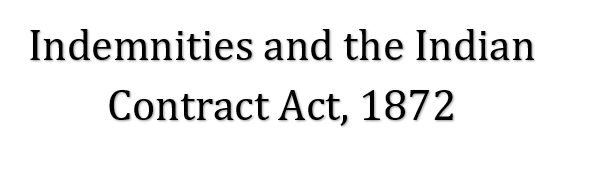 Indemnities and the Indian Contract Act, 1872